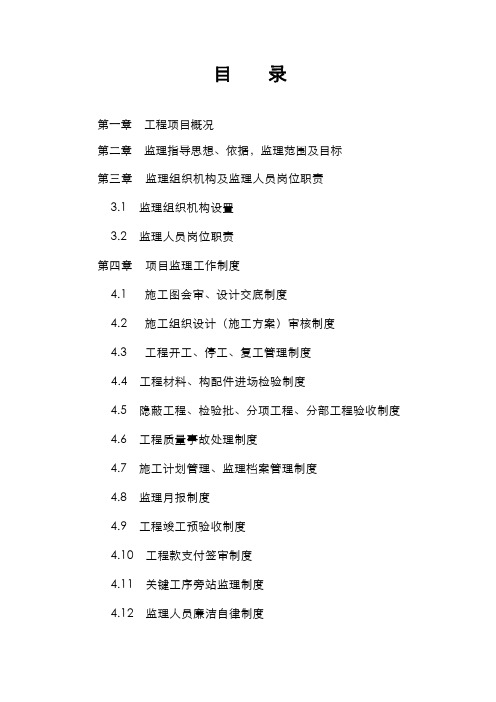 目　录

第一章　工程项目概况

第二章　监理指导思想、依据，监理范围及目标

第三章　监理组织机构及监理人员岗位职责

3.1　监理组织机构设置

3.2　监理人员岗位职责

第四章　项目监理工作制度

4.1　施工图会审、设计交底制度

4.2　施工组织设计（施工方案）审核制度

4.3　工程开工、停工、复工管理制度

4.4　工程材料、构配件进场检验制度

4.5　隐蔽工程、检验批、分项工程、分部工程验收制度

4.6　工程质量事故处理制度

4.7　施工计划管理、监理档案管理制度

4.8　监理月报制度

4.9　工程竣工预验收制度

4.10　工程款支付签审制度

4.11　关键工序旁站监理制度

4.12　监理人员廉洁自律制度